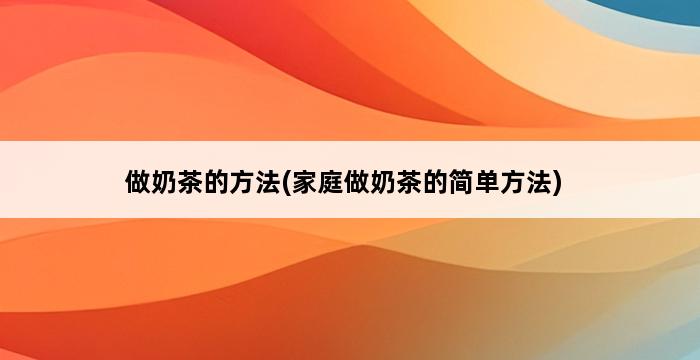 做奶茶的方法(家庭做奶茶的简单方法)